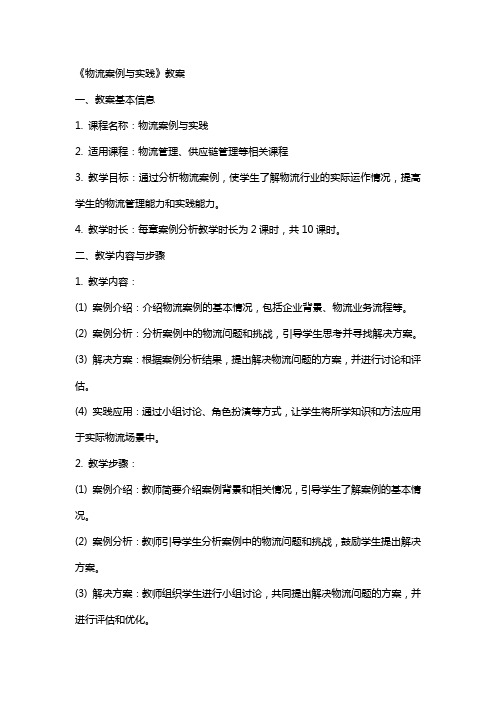 《物流案例与实践》教案

一、教案基本信息

1. 课程名称：物流案例与实践

2. 适用课程：物流管理、供应链管理等相关课程

3. 教学目标：通过分析物流案例，使学生了解物流行业的实际运作情况，提高学生的物流管理能力和实践能力。

4. 教学时长：每章案例分析教学时长为 2 课时，共 10 课时。

二、教学内容与步骤

1. 教学内容：

(1) 案例介绍：介绍物流案例的基本情况，包括企业背景、物流业务流程等。

(2) 案例分析：分析案例中的物流问题和挑战，引导学生思考并寻找解决方案。

(3) 解决方案：根据案例分析结果，提出解决物流问题的方案，并进行讨论和评估。

(4) 实践应用：通过小组讨论、角色扮演等方式，让学生将所学知识和方法应用于实际物流场景中。

2. 教学步骤：

(1) 案例介绍：教师简要介绍案例背景和相关情况，引导学生了解案例的基本情况。

(2) 案例分析：教师引导学生分析案例中的物流问题和挑战，鼓励学生提出解决方案。

(3) 解决方案：教师组织学生进行小组讨论，共同提出解决物流问题的方案，并进行评估和优化。